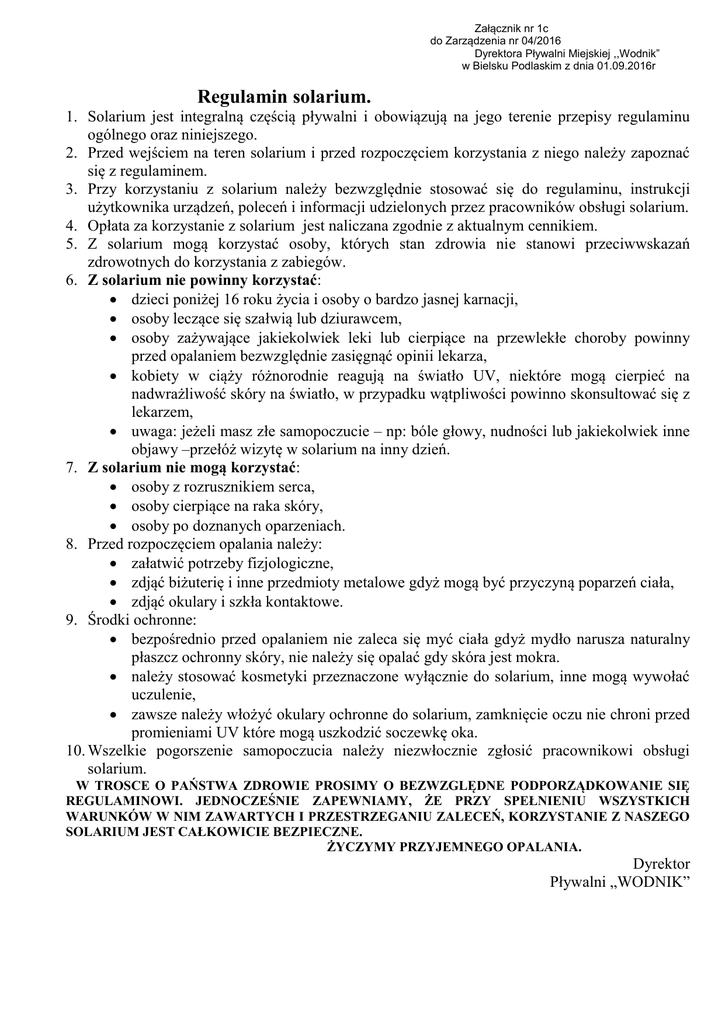 Załącznik nr 1c
do Zarządzenia nr 04/2016
Dyrektora Pływalni Miejskiej „Wodnik"
w Bielsku Podlaskim z dnia 01.09.2016r

Regulamin solarium.

1. Solarium jest integralną częścią pływalni i obowiązują na jego terenie przepisy regulaminu ogólnego oraz niniejszego.
2. Przed wejściem na teren solarium i przed rozpoczęciem korzystania z niego należy zapoznać się z regulaminem.
3. Przy korzystaniu z solarium należy bezwzględnie stosować się do regulaminu, instrukcji użytkownika urządzeń, poleceń i informacji udzielonych przez pracowników obsługi solarium.
4. Opłata za korzystanie z solarium jest naliczana zgodnie z aktualnym cennikiem.
5. Z solarium mogą korzystać osoby, których stan zdrowia nie stanowi przeciwwskazań zdrowotnych do korzystania z zabiegów.
6. Z solarium nie powinny korzystać:
• dzieci poniżej 16 roku życia i osoby o bardzo jasnej karnacji,
• osoby leczące się szałwią lub dziurawcem,
• osoby zażywające jakiekolwiek leki lub cierpiące na przewlekłe choroby powinny przed opalaniem bezwzględnie zasięgnąć opinii lekarza,
• kobiety w ciąży różnorodnie reagują na światło UV, niektóre mogą cierpieć na nadwrażliwość skóry na światło, w przypadku wątpliwości powinno skonsultować się z lekarzem,
• uwaga: jeżeli masz złe samopoczucie – np: bóle głowy, nudności lub jakiekolwiek inne objawy –przełóż wizytę w solarium na inny dzień.
7. Z solarium nie mogą korzystać:
• osoby z rozrusznikiem serca,
• osoby cierpiące na raka skóry,
• osoby po doznanych oparzeniach.
8. Przed rozpoczęciem opalania należy:
• załatwić potrzeby fizjologiczne,
• zdjąć biżuterię i inne przedmioty metalowe gdyż mogą być przyczyną poparzeń ciała,
• zdjąć okulary i szkła kontaktowe.
9. Środki ochronne:
• bezpośrednio przed opalaniem nie zaleca się myć ciała gdyż mydło narusza naturalny płaszcz ochronny skóry, nie należy się opalać gdy skóra jest mokra.
• należy stosować kosmetyki przeznaczone wyłącznie do solarium, inne mogą wywołać uczulenie,
• zawsze należy włożyć okulary ochronne do solarium, zamknięcie oczu nie chroni przed promieniami UV które mogą uszkodzić soczewkę oka.
10. Wszelkie pogorszenie samopoczucia należy niezwłocznie zgłosić pracownikowi obsługi solarium.

W TROSCE O PAŃSTWA ZDROWIE PROSIMY O BEZWZGLĘDNE PODPORZĄDKOWANIE SIĘ REGULAMINOWI. JEDNOCZEŚNIE ZAPEWNIAMY, ŻE PRZY SPEŁNIENIU WSZYSTKICH WARUNKÓW W NIM ZAWARTYCH I PRZESTRZEGANIU ZALECEŃ, KORZYSTANIE Z NASZEGO SOLARIUM JEST CAŁKOWICIE BEZPIECZNE.

ŻYCZYMY PRZYJEMNEGO OPALANIA.

Dyrektor
Pływalni „WODNIK"